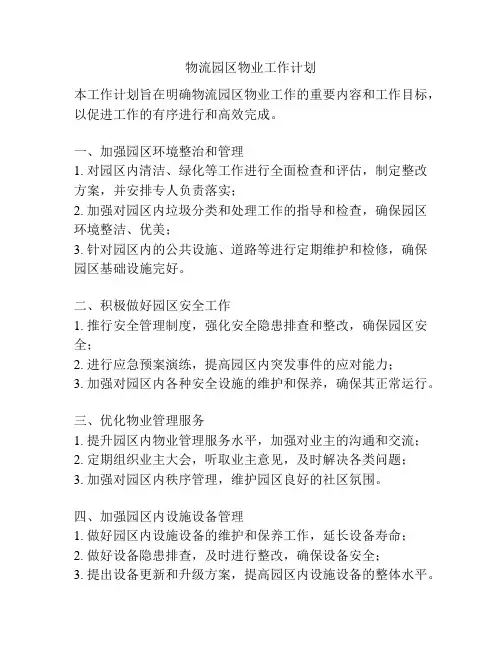 物流园区物业工作计划

本工作计划旨在明确物流园区物业工作的重要内容和工作目标，以促进工作的有序进行和高效完成。

一、加强园区环境整治和管理
1. 对园区内清洁、绿化等工作进行全面检查和评估，制定整改方案，并安排专人负责落实；
2. 加强对园区内垃圾分类和处理工作的指导和检查，确保园区环境整洁、优美；
3. 针对园区内的公共设施、道路等进行定期维护和检修，确保园区基础设施完好。

二、积极做好园区安全工作
1. 推行安全管理制度，强化安全隐患排查和整改，确保园区安全；
2. 进行应急预案演练，提高园区内突发事件的应对能力；
3. 加强对园区内各种安全设施的维护和保养，确保其正常运行。

三、优化物业管理服务
1. 提升园区内物业管理服务水平，加强对业主的沟通和交流；
2. 定期组织业主大会，听取业主意见，及时解决各类问题；
3. 加强对园区内秩序管理，维护园区良好的社区氛围。

四、加强园区内设施设备管理
1. 做好园区内设施设备的维护和保养工作，延长设备寿命；
2. 做好设备隐患排查，及时进行整改，确保设备安全；
3. 提出设备更新和升级方案，提高园区内设施设备的整体水平。